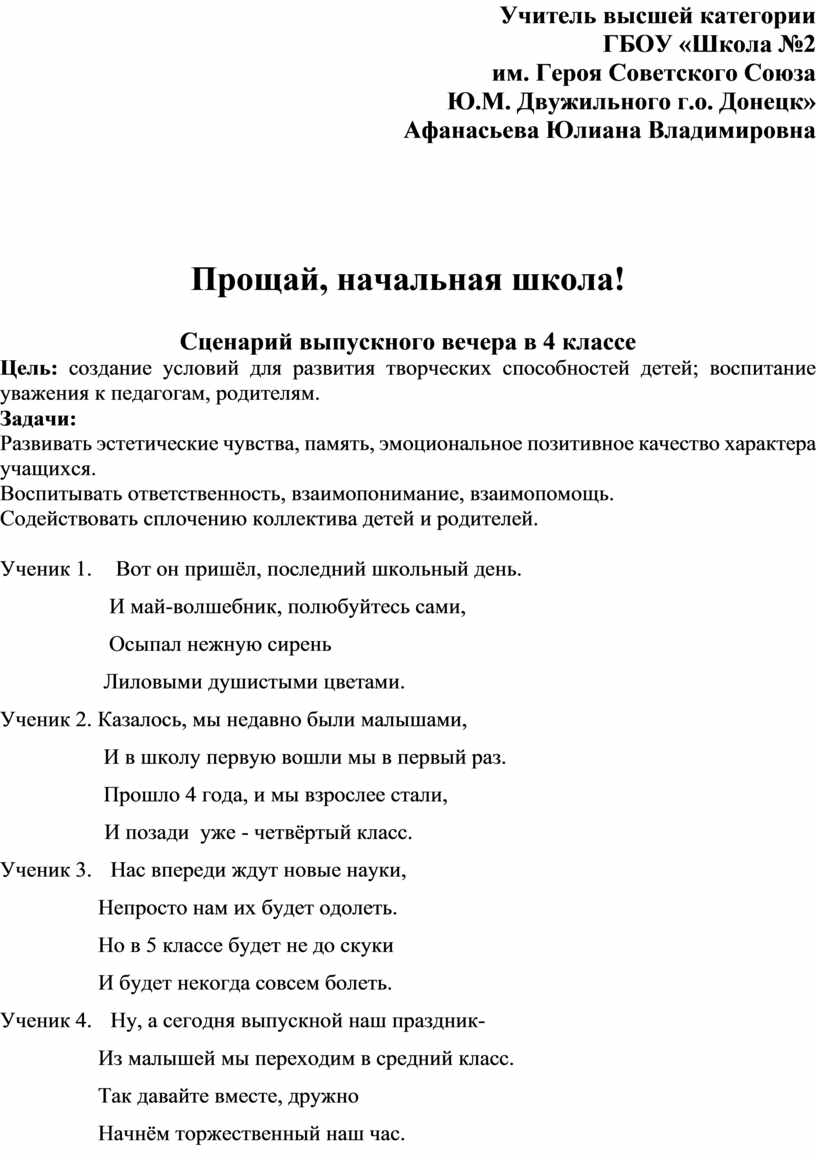 Учитель высшей категории
ГБОУ «Школа №2
им. Героя Советского Союза
Ю.М. Двужильного г.о. Донецк»
Афанасьева Юлиана Владимировна

Прощай, начальная школа!

Сценарий выпускного вечера в 4 классе

Цель: создание условий для развития творческих способностей детей; воспитание уважения к педагогам, родителям.
Задачи:
Развивать эстетические чувства, память, эмоциональное позитивное качество характера учащихся.
Воспитывать ответственность, взаимопонимание, взаимопомощь.
Содействовать сплочению коллектива детей и родителей.

Ученик 1. Вот он пришёл, последний школьный день.
И май-волшебник, полюбуйтесь сами,
Осыпал нежную сирень
Лиловыми душистыми цветами.

Ученик 2. Казалось, мы недавно были малышами,
И в школу первую вошли мы в первый раз.
Прошло 4 года, и мы взрослее стали,
И позади уже - четвёртый класс.

Ученик 3. Нас впереди ждут новые науки,
Непросто нам их будет одолеть.
Но в 5 классе будет не до скуки
И будет некогда совсем болеть.

Ученик 4. Ну, а сегодня выпускной наш праздник-
Из малышей мы переходим в средний класс.
Так давайте вместе, дружно
Начнём торжественный наш час.